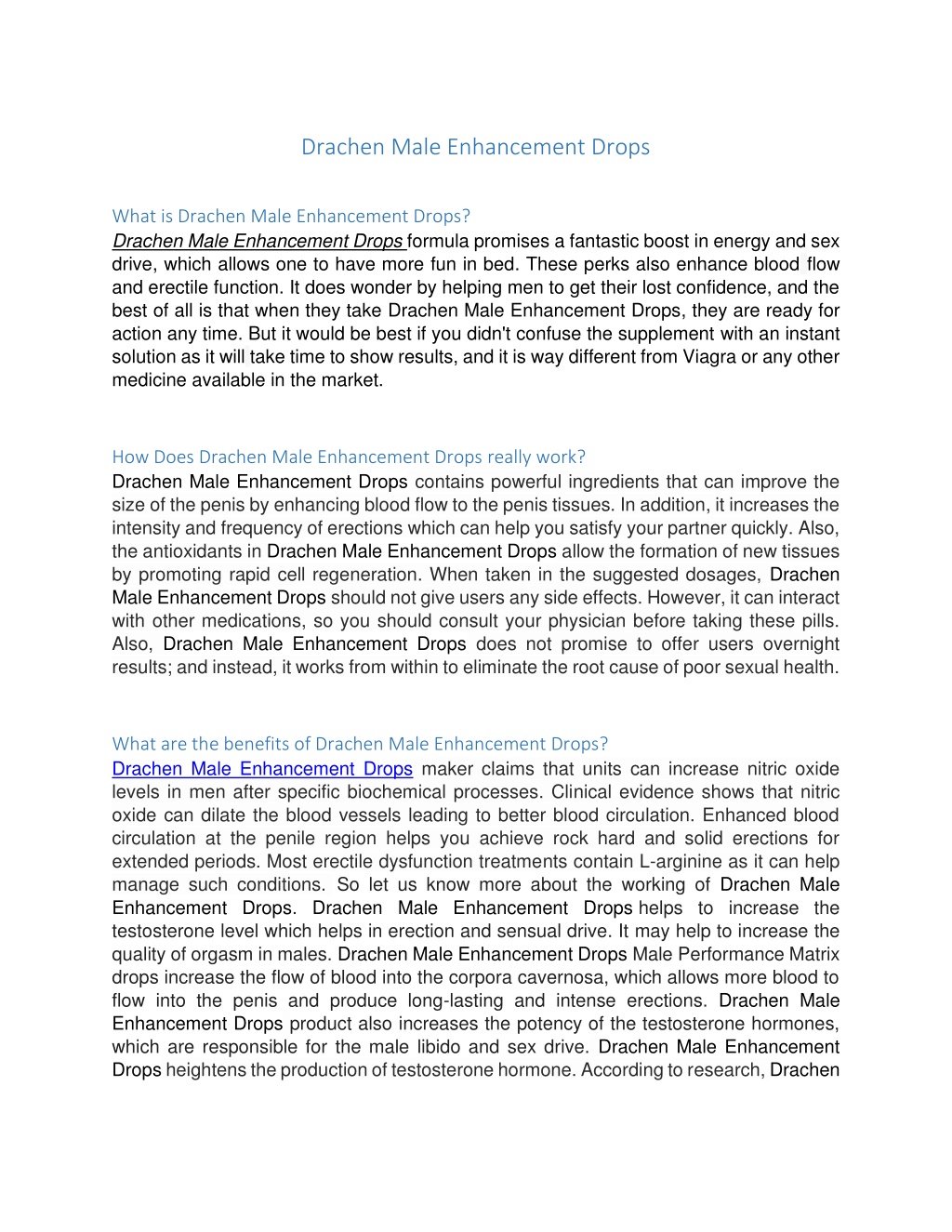 Drachen Male Enhancement Drops

What is Drachen Male Enhancement Drops?
Drachen Male Enhancement Drops formula promises a fantastic boost in energy and sex drive, which allows one to have more fun in bed. These perks also enhance blood flow and erectile function. It does wonder by helping men to get their lost confidence, and the best of all is that when they take Drachen Male Enhancement Drops, they are ready for action any time. But it would be best if you didn't confuse the supplement with an instant solution as it will take time to show results, and it is way different from Viagra or any other medicine available in the market.

How Does Drachen Male Enhancement Drops really work?
Drachen Male Enhancement Drops contains powerful ingredients that can improve the size of the penis by enhancing blood flow to the penis tissues. In addition, it increases the intensity and frequency of erections which can help you satisfy your partner quickly. Also, the antioxidants in Drachen Male Enhancement Drops allow the formation of new tissues by promoting rapid cell regeneration. When taken in the suggested dosages, Drachen Male Enhancement Drops should not give users any side effects. However, it can interact with other medications, so you should consult your physician before taking these pills. Also, Drachen Male Enhancement Drops does not promise to offer users overnight results; and instead, it works from within to eliminate the root cause of poor sexual health.

What are the benefits of Drachen Male Enhancement Drops?
Drachen Male Enhancement Drops maker claims that units can increase nitric oxide levels in men after specific biochemical processes. Clinical evidence shows that nitric oxide can dilate the blood vessels leading to better blood circulation. Enhanced blood circulation at the penile region helps you achieve rock hard and solid erections for extended periods. Most erectile dysfunction treatments contain L-arginine as it can help manage such conditions. So let us know more about the working of Drachen Male Enhancement Drops. Drachen Male Enhancement Drops helps to increase the testosterone level which helps in erection and sensual drive. It may help to increase the quality of orgasm in males. Drachen Male Enhancement Drops Male Performance Matrix drops increase the flow of blood into the corpora cavernosa, which allows more blood to flow into the penis and produce long-lasting and intense erections. Drachen Male Enhancement Drops product also increases the potency of the testosterone hormones, which are responsible for the male libido and sex drive. Drachen Male Enhancement Drops heightens the production of testosterone hormone. According to research, Drachen